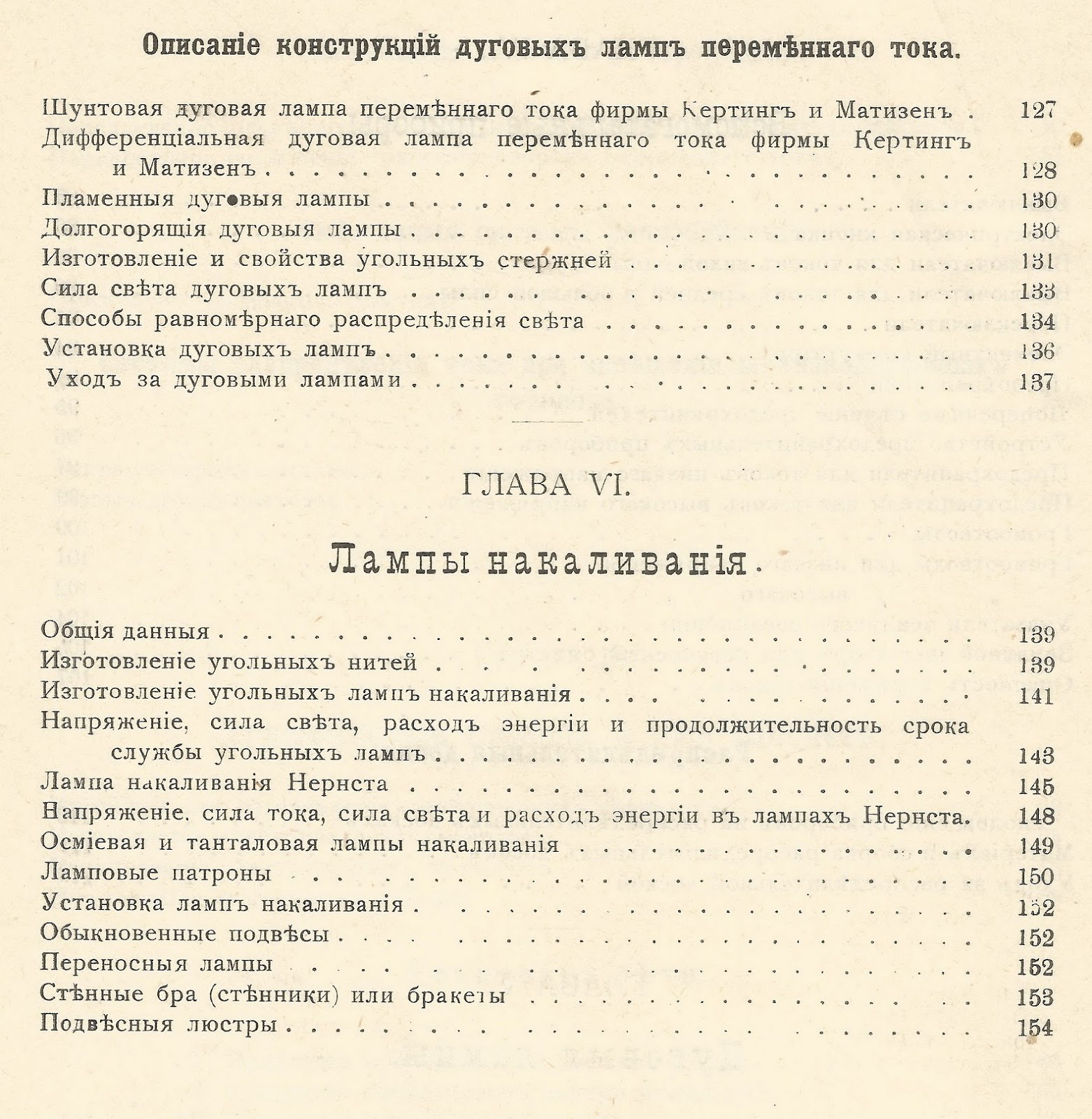 Описаніе конструкцій дуговыхъ лампъ перемѣннаго тока.

Шунтовая дуговая лампа перемѣннаго тока фирмы Кертингъ и Матизенъ 127
Дифференціальная дуговая лампа перемѣннаго тока фирмы Кертингъ и Матизенъ 128
Пламенныя дуговыя лампы 130
Долгогорящія дуговыя лампы 130
Изготовленіе и свойства угольныхъ стержней 131
Сила свѣта дуговыхъ лампъ 133
Способы равномѣрнаго распредѣленія свѣта 134
Установка дуговыхъ лампъ 136
Уходъ за дуговыми лампами 137

ГЛАВА VI.

Лампы накаливанія.

Общія данныя 139
Изготовленіе угольныхъ нитей 139
Изготовленіе угольныхъ лампъ накаливанія 141
Напряженіе, сила свѣта, расходъ энергіи и продолжительность срока службы угольныхъ лампъ 143
Лампа накаливанія Нернста 145
Напряженіе. сила тока, сила свѣта и расходъ энергіи въ лампахъ Нернста. 148
Осміевая и танталовая лампы накаливанія 149
Ламповые патроны 150
Установка лампъ накаливанія 152
Обыкновенные подвѣсы 152
Переносныя лампы 152
Стѣнные бра (стѣнники) или бракеты 153
Подвѣсныя люстры 154